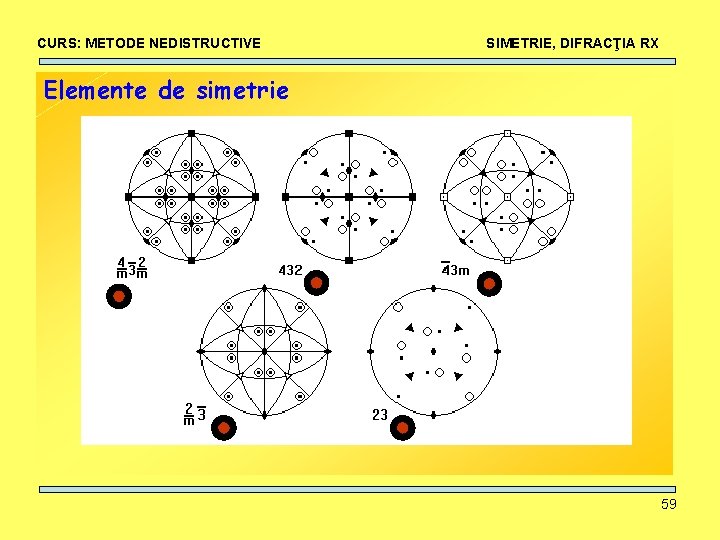 CURS: METODE NEDISTRUCTIVE

SIMETRIE, DIFRACŢIA RX

Elemente de simetrie

$\frac{4}{m}\bar{3}\frac{2}{m}$

432

$\bar{4}3m$

$\frac{2}{m}\bar{3}$

23

59